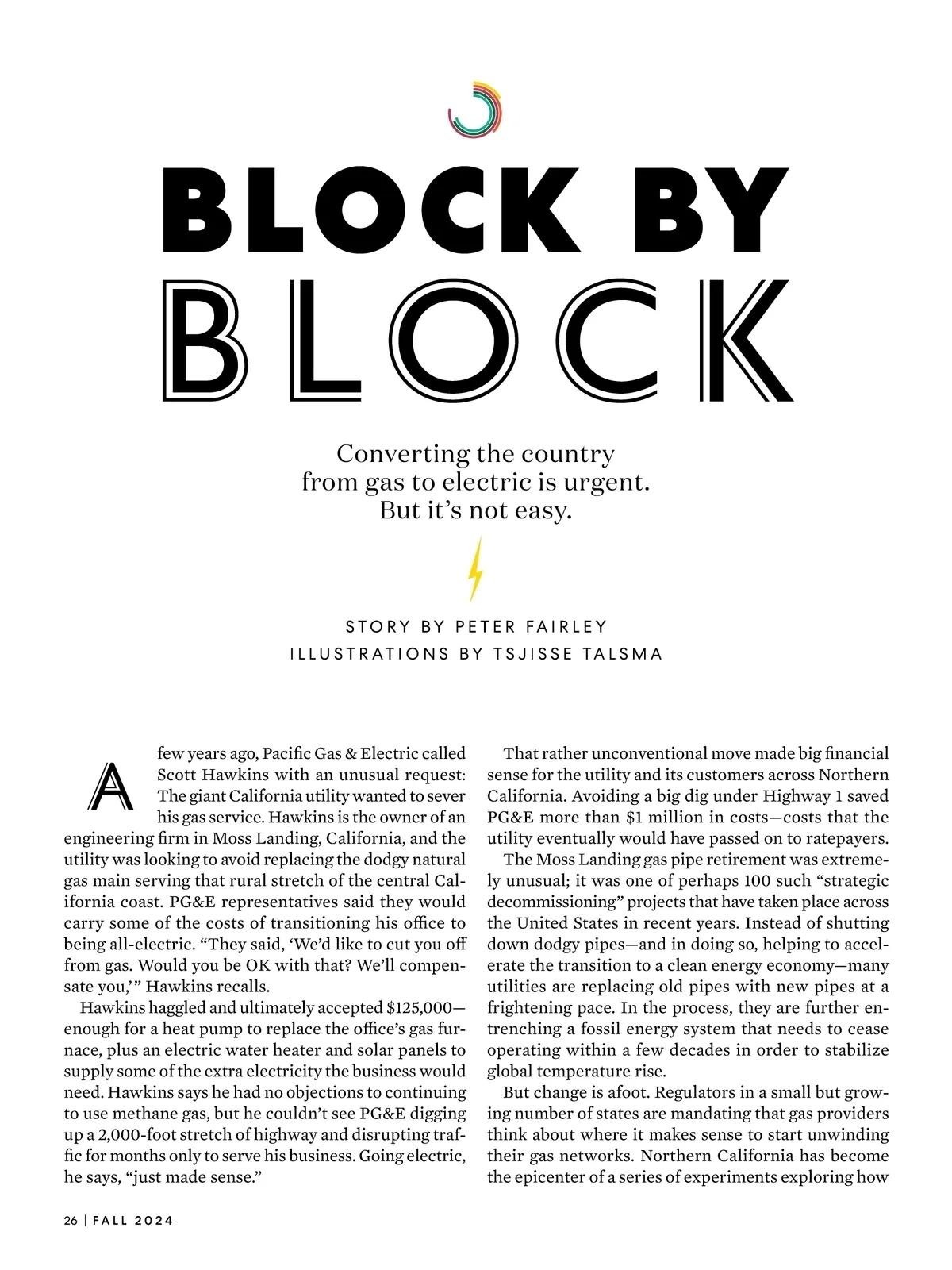 BLOCK BY BLOCK

Converting the country from gas to electric is urgent. But it's not easy.

STORY BY PETER FAIRLEY
ILLUSTRATIONS BY TSJISSE TALSMA

A few years ago, Pacific Gas & Electric called Scott Hawkins with an unusual request: The giant California utility wanted to sever his gas service. Hawkins is the owner of an engineering firm in Moss Landing, California, and the utility was looking to avoid replacing the dodgy natural gas main serving that rural stretch of the central California coast. PG&E representatives said they would carry some of the costs of transitioning his office to being all-electric. "They said, 'We'd like to cut you off from gas. Would you be OK with that? We'll compensate you,'" Hawkins recalls.

Hawkins haggled and ultimately accepted $125,000—enough for a heat pump to replace the office's gas furnace, plus an electric water heater and solar panels to supply some of the extra electricity the business would need. Hawkins says he had no objections to continuing to use methane gas, but he couldn't see PG&E digging up a 2,000-foot stretch of highway and disrupting traffic for months only to serve his business. Going electric, he says, "just made sense."

That rather unconventional move made big financial sense for the utility and its customers across Northern California. Avoiding a big dig under Highway 1 saved PG&E more than $1 million in costs—costs that the utility eventually would have passed on to ratepayers.

The Moss Landing gas pipe retirement was extremely unusual; it was one of perhaps 100 such "strategic decommissioning" projects that have taken place across the United States in recent years. Instead of shutting down dodgy pipes—and in doing so, helping to accelerate the transition to a clean energy economy—many utilities are replacing old pipes with new pipes at a frightening pace. In the process, they are further entrenching a fossil energy system that needs to cease operating within a few decades in order to stabilize global temperature rise.

But change is afoot. Regulators in a small but growing number of states are mandating that gas providers think about where it makes sense to start unwinding their gas networks. Northern California has become the epicenter of a series of experiments exploring how

26 | FALL 2024